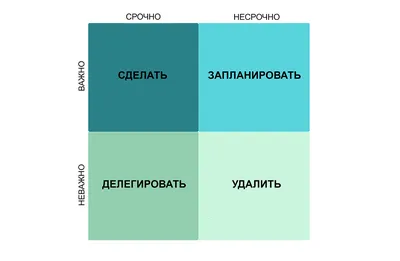 | | СРОЧНО | НЕСРОЧНО |
|---|---|---|
| ВАЖНО | СДЕЛАТЬ | ЗАПЛАНИРОВАТЬ |
| НЕВАЖНО | ДЕЛЕГИРОВАТЬ | УДАЛИТЬ |